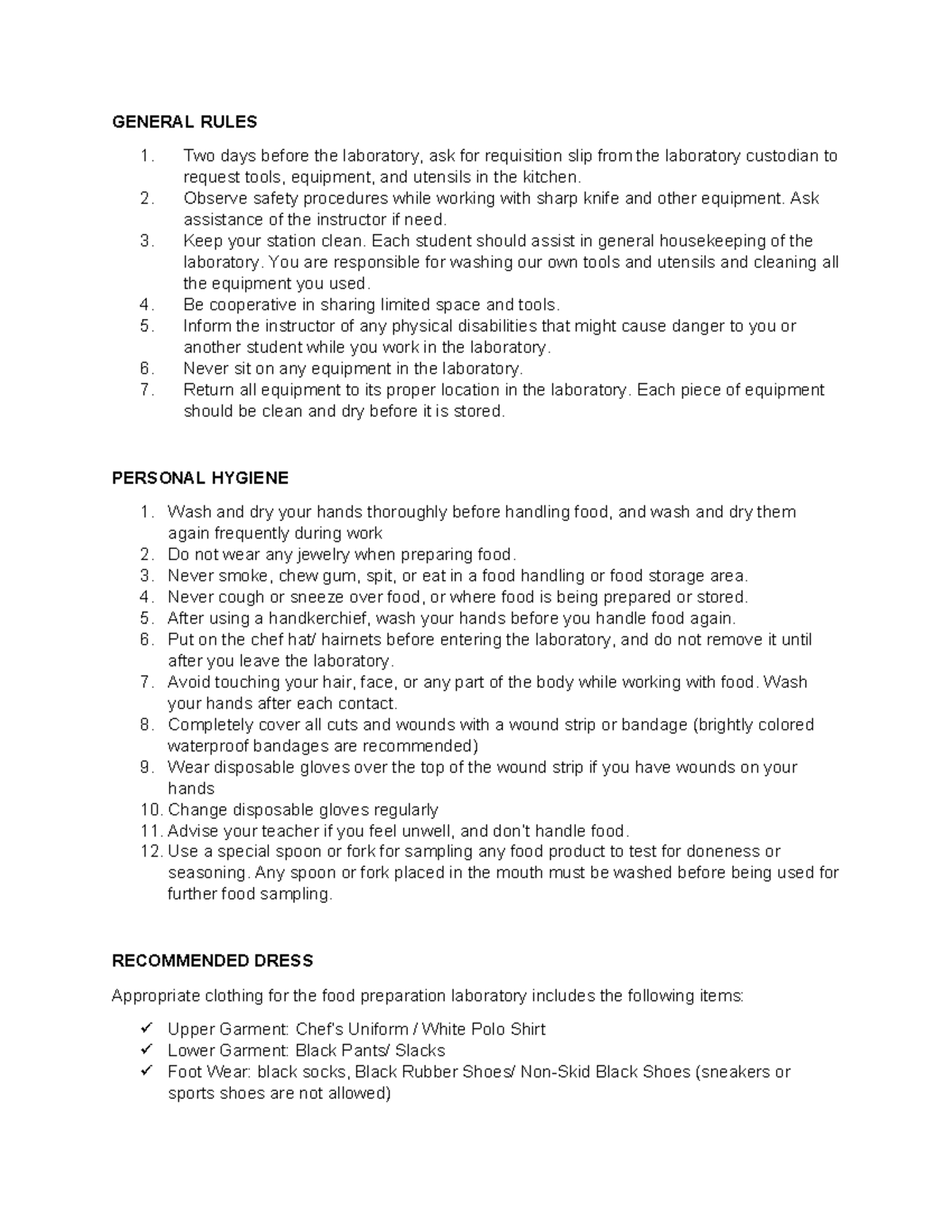 GENERAL RULES

1. Two days before the laboratory, ask for requisition slip from the laboratory custodian to request tools, equipment, and utensils in the kitchen.
2. Observe safety procedures while working with sharp knife and other equipment. Ask assistance of the instructor if need.
3. Keep your station clean. Each student should assist in general housekeeping of the laboratory. You are responsible for washing our own tools and utensils and cleaning all the equipment you used.
4. Be cooperative in sharing limited space and tools.
5. Inform the instructor of any physical disabilities that might cause danger to you or another student while you work in the laboratory.
6. Never sit on any equipment in the laboratory.
7. Return all equipment to its proper location in the laboratory. Each piece of equipment should be clean and dry before it is stored.

PERSONAL HYGIENE

1. Wash and dry your hands thoroughly before handling food, and wash and dry them again frequently during work
2. Do not wear any jewelry when preparing food.
3. Never smoke, chew gum, spit, or eat in a food handling or food storage area.
4. Never cough or sneeze over food, or where food is being prepared or stored.
5. After using a handkerchief, wash your hands before you handle food again.
6. Put on the chef hat/ hairnets before entering the laboratory, and do not remove it until after you leave the laboratory.
7. Avoid touching your hair, face, or any part of the body while working with food. Wash your hands after each contact.
8. Completely cover all cuts and wounds with a wound strip or bandage (brightly colored waterproof bandages are recommended)
9. Wear disposable gloves over the top of the wound strip if you have wounds on your hands
10. Change disposable gloves regularly
11. Advise your teacher if you feel unwell, and don't handle food.
12. Use a special spoon or fork for sampling any food product to test for doneness or seasoning. Any spoon or fork placed in the mouth must be washed before being used for further food sampling.

RECOMMENDED DRESS

Appropriate clothing for the food preparation laboratory includes the following items:

✓ Upper Garment: Chef's Uniform / White Polo Shirt
✓ Lower Garment: Black Pants/ Slacks
✓ Foot Wear: black socks, Black Rubber Shoes/ Non-Skid Black Shoes (sneakers or sports shoes are not allowed)